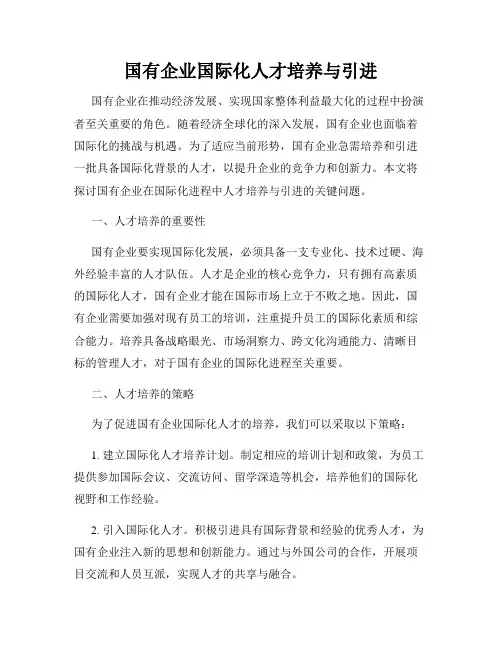 国有企业国际化人才培养与引进

国有企业在推动经济发展、实现国家整体利益最大化的过程中扮演者至关重要的角色。随着经济全球化的深入发展，国有企业也面临着国际化的挑战与机遇。为了适应当前形势，国有企业急需培养和引进一批具备国际化背景的人才，以提升企业的竞争力和创新力。本文将探讨国有企业在国际化进程中人才培养与引进的关键问题。

一、人才培养的重要性

国有企业要实现国际化发展，必须具备一支专业化、技术过硬、海外经验丰富的人才队伍。人才是企业的核心竞争力，只有拥有高素质的国际化人才，国有企业才能在国际市场上立于不败之地。因此，国有企业需要加强对现有员工的培训，注重提升员工的国际化素质和综合能力。培养具备战略眼光、市场洞察力、跨文化沟通能力、清晰目标的管理人才，对于国有企业的国际化进程至关重要。

二、人才培养的策略

为了促进国有企业国际化人才的培养，我们可以采取以下策略：

1. 建立国际化人才培养计划。制定相应的培训计划和政策，为员工提供参加国际会议、交流访问、留学深造等机会，培养他们的国际化视野和工作经验。

2. 引入国际化人才。积极引进具有国际背景和经验的优秀人才，为国有企业注入新的思想和创新能力。通过与外国公司的合作，开展项目交流和人员互派，实现人才的共享与融合。